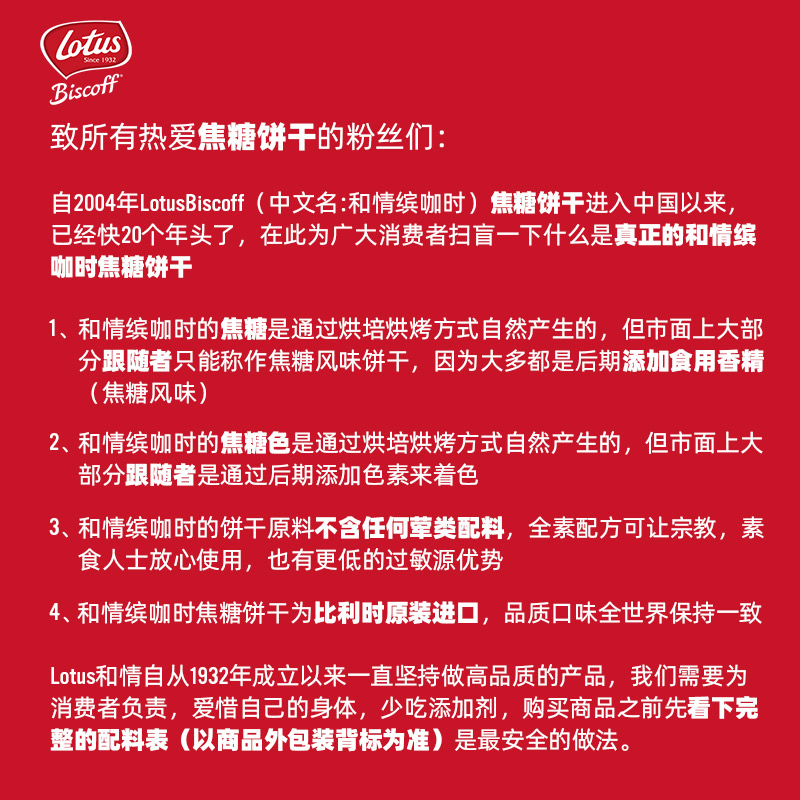 Lotus
Since 1932
Biscoff

致所有热爱焦糖饼干的粉丝们：

自2004年LotusBiscoff（中文名:和情缤咖时）焦糖饼干进入中国以来，已经快20个年头了，在此为广大消费者扫盲一下什么是真正的和情缤咖时焦糖饼干

1、和情缤咖时的焦糖是通过烘培烘烤方式自然产生的，但市面上大部分跟随者只能称作焦糖风味饼干，因为大多都是后期添加食用香精（焦糖风味）

2、和情缤咖时的焦糖色是通过烘培烘烤方式自然产生的，但市面上大部分跟随者是通过后期添加色素来着色

3、和情缤咖时的饼干原料不含任何荤类配料，全素配方可让宗教，素食人士放心使用，也有更低的过敏源优势

4、和情缤咖时焦糖饼干为比利时原装进口，品质口味全世界保持一致

Lotus和情自从1932年成立以来一直坚持做高品质的产品，我们需要为消费者负责，爱惜自己的身体，少吃添加剂，购买商品之前先看下完整的配料表（以商品外包装背标为准）是最安全的做法。